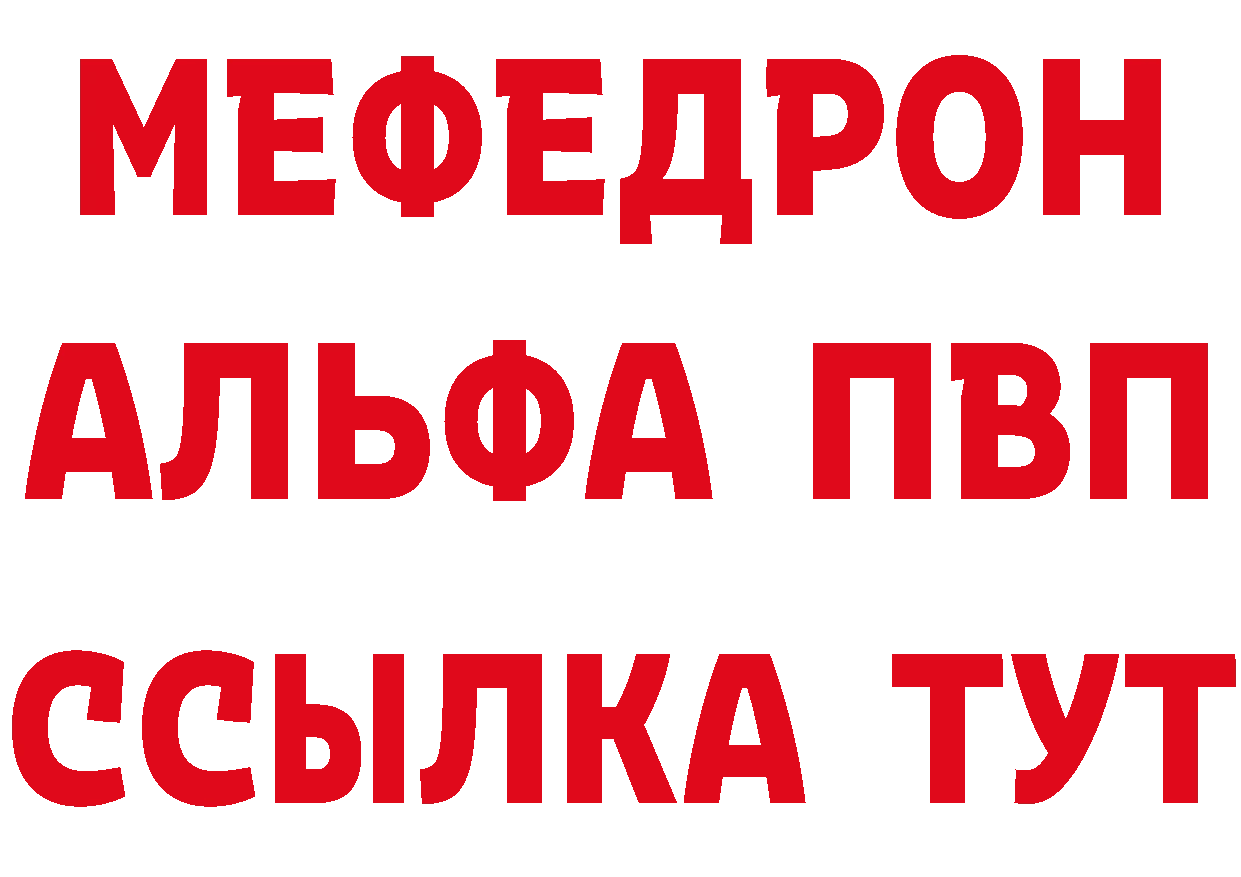 МЕФЕДРОН
АЛЬФА ПВП
ССЫЛКА ТУТ